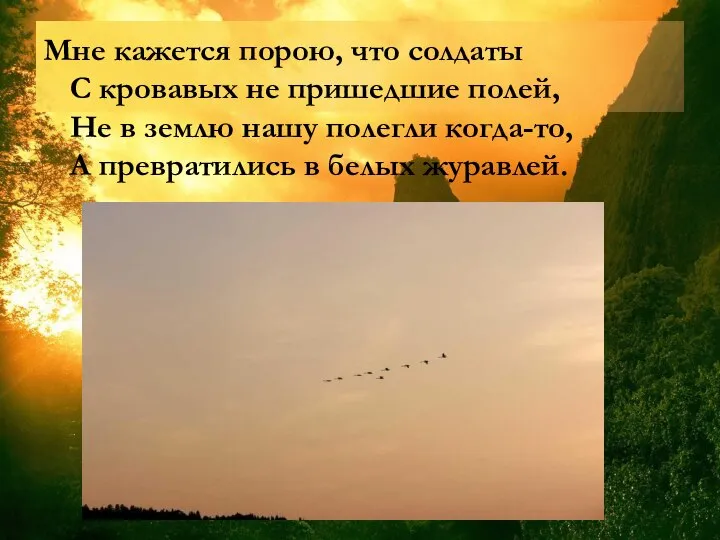 Мне кажется порою, что солдаты
С кровавых не пришедшие полей,
Не в землю нашу полегли когда-то,
А превратились в белых журавлей.